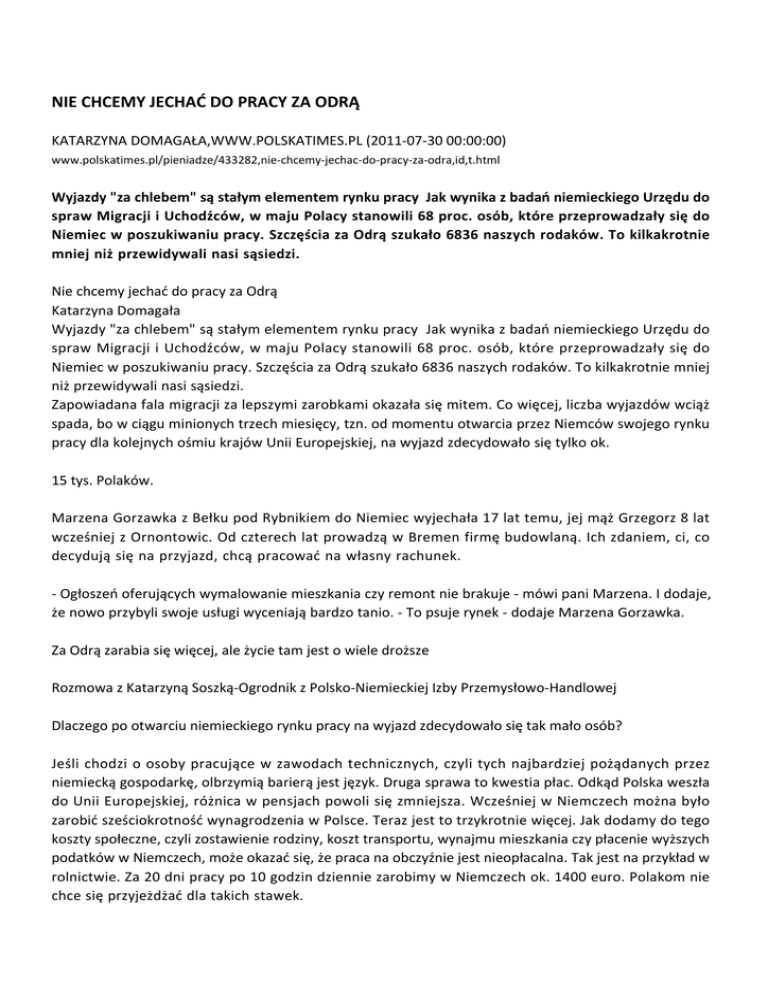 NIE CHCEMY JECHAĆ DO PRACY ZA ODRĄ

KATARZYNA DOMAGAŁA,WWW.POLSKATIMES.PL (2011-07-30 00:00:00)
www.polskatimes.pl/pieniadze/433282,nie-chcemy-jechac-do-pracy-za-odra,id,t.html

Wyjazdy "za chlebem" są stałym elementem rynku pracy Jak wynika z badań niemieckiego Urzędu do spraw Migracji i Uchodźców, w maju Polacy stanowili 68 proc. osób, które przeprowadzały się do Niemiec w poszukiwaniu pracy. Szczęścia za Odrą szukało 6836 naszych rodaków. To kilkakrotnie mniej niż przewidywali nasi sąsiedzi.

Nie chcemy jechać do pracy za Odrą
Katarzyna Domagała
Wyjazdy "za chlebem" są stałym elementem rynku pracy Jak wynika z badań niemieckiego Urzędu do spraw Migracji i Uchodźców, w maju Polacy stanowili 68 proc. osób, które przeprowadzały się do Niemiec w poszukiwaniu pracy. Szczęścia za Odrą szukało 6836 naszych rodaków. To kilkakrotnie mniej niż przewidywali nasi sąsiedzi.
Zapowiadana fala migracji za lepszymi zarobkami okazała się mitem. Co więcej, liczba wyjazdów wciąż spada, bo w ciągu minionych trzech miesięcy, tzn. od momentu otwarcia przez Niemców swojego rynku pracy dla kolejnych ośmiu krajów Unii Europejskiej, na wyjazd zdecydowało się tylko ok.

15 tys. Polaków.

Marzena Gorzawka z Bełku pod Rybnikiem do Niemiec wyjechała 17 lat temu, jej mąż Grzegorz 8 lat wcześniej z Ornontowic. Od czterech lat prowadzą w Bremen firmę budowlaną. Ich zdaniem, ci, co decydują się na przyjazd, chcą pracować na własny rachunek.

- Ogłoszeń oferujących wymalowanie mieszkania czy remont nie brakuje - mówi pani Marzena. I dodaje, że nowo przybyli swoje usługi wyceniają bardzo tanio. - To psuje rynek - dodaje Marzena Gorzawka.

Za Odrą zarabia się więcej, ale życie tam jest o wiele droższe

Rozmowa z Katarzyną Soszką-Ogrodnik z Polsko-Niemieckiej Izby Przemysłowo-Handlowej

Dlaczego po otwarciu niemieckiego rynku pracy na wyjazd zdecydowało się tak mało osób?

Jeśli chodzi o osoby pracujące w zawodach technicznych, czyli tych najbardziej pożądanych przez niemiecką gospodarkę, olbrzymią barierą jest język. Druga sprawa to kwestia płac. Odkąd Polska weszła do Unii Europejskiej, różnica w pensjach powoli się zmniejsza. Wcześniej w Niemczech można było zarobić sześciokrotność wynagrodzenia w Polsce. Teraz jest to trzykrotnie więcej. Jak dodamy do tego koszty społeczne, czyli zostawienie rodziny, koszt transportu, wynajmu mieszkania czy płacenie wyższych podatków w Niemczech, może okazać się, że praca na obczyźnie jest nieopłacalna. Tak jest na przykład w rolnictwie. Za 20 dni pracy po 10 godzin dziennie zarobimy w Niemczech ok. 1400 euro. Polakom nie chce się przyjeżdżać dla takich stawek.